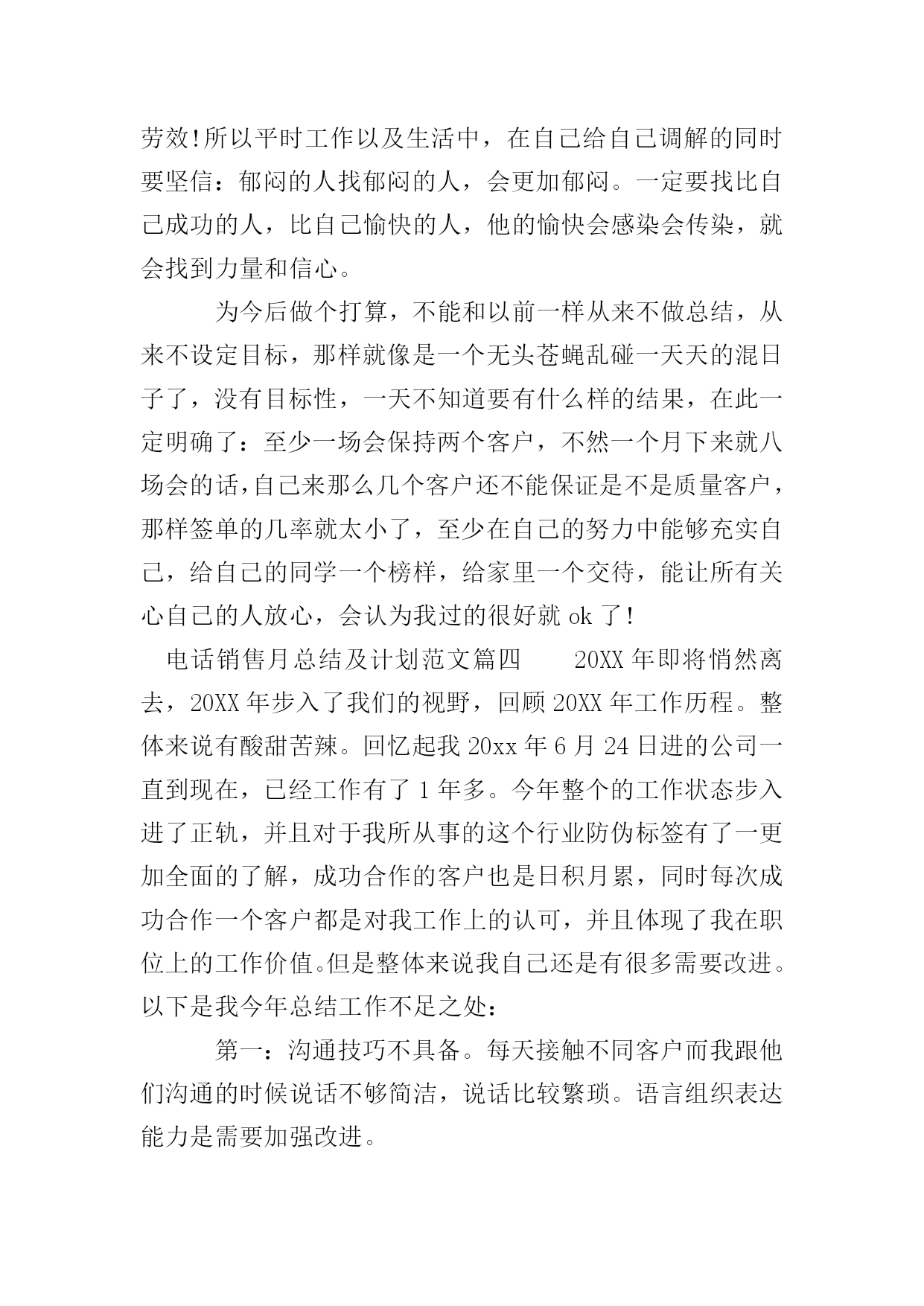 劳效!所以平时工作以及生活中，在自己给自己调解的同时要坚信：郁闷的人找郁闷的人，会更加郁闷。一定要找比自己成功的人，比自己愉快的人，他的愉快会感染会传染，就会找到力量和信心。

为今后做个打算，不能和以前一样从来不做总结，从来不设定目标，那样就像是一个无头苍蝇乱碰一天天的混日子了，没有目标性，一天不知道要有什么样的结果，在此一定明确了：至少一场会保持两个客户，不然一个月下来就八场会的话,自己来那么几个客户还不能保证是不是质量客户，那样签单的几率就太小了，至少在自己的努力中能够充实自己，给自己的同学一个榜样，给家里一个交待，能让所有关心自己的人放心，会认为我过的很好就 ok 了!

电话销售月总结及计划范文篇四　　20XX 年即将悄然离去，20XX 年步入了我们的视野，回顾 20XX 年工作历程。整体来说有酸甜苦辣。回忆起我 20xx 年 6 月 24 日进的公司一直到现在，已经工作有了 1 年多。今年整个的工作状态步入进了正轨，并且对于我所从事的这个行业防伪标签有了一更加全面的了解，成功合作的客户也是日积月累，同时每次成功合作一个客户都是对我工作上的认可，并且体现了我在职位上的工作价值。但是整体来说我自己还是有很多需要改进。以下是我今年总结工作不足之处：

第一：沟通技巧不具备。每天接触不同客户而我跟他们沟通的时候说话不够简洁，说话比较繁琐。语言组织表达能力是需要加强改进。